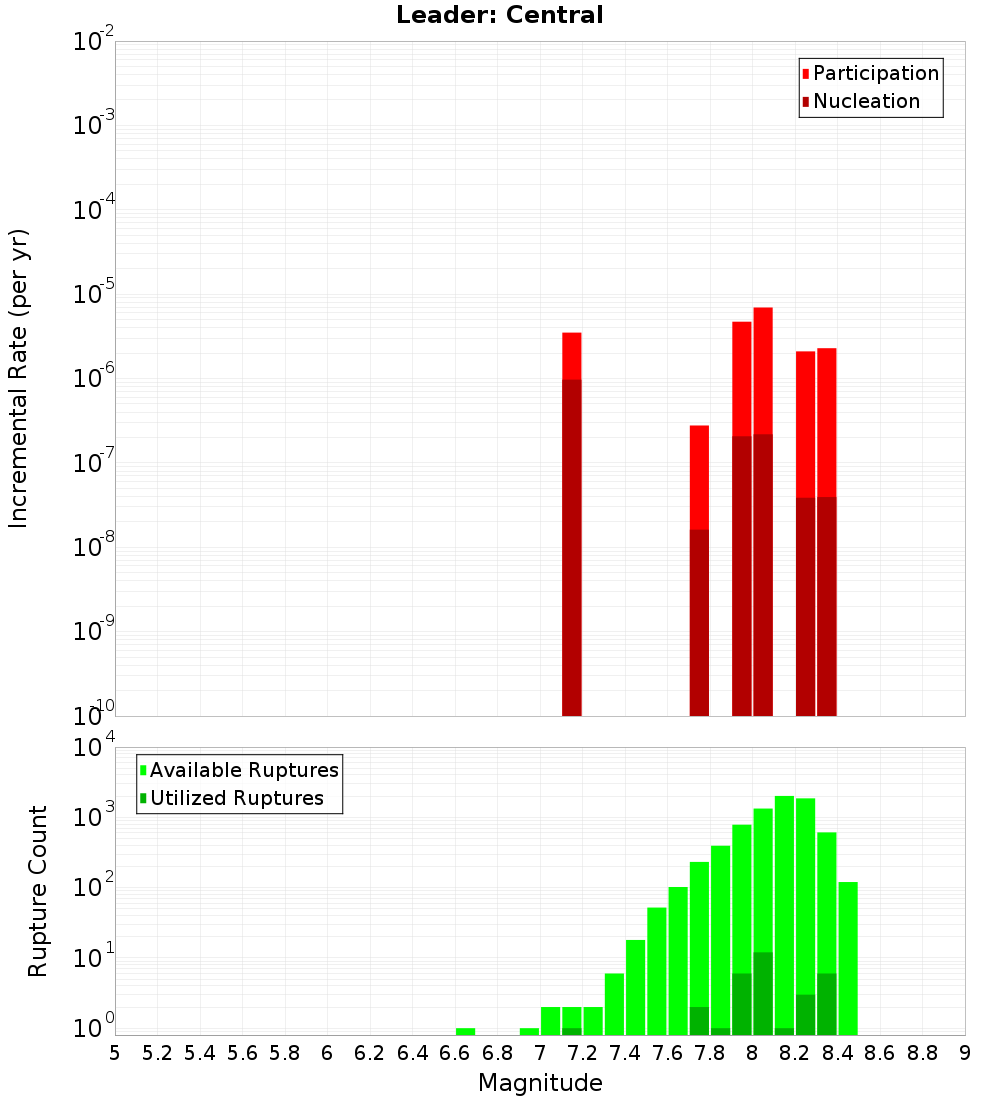 Leader: Central

Participation
Nucleation

Incremental Rate (per yr)

$10^{-2}$
$10^{-3}$
$10^{-4}$
$10^{-5}$
$10^{-6}$
$10^{-7}$
$10^{-8}$
$10^{-9}$
$10^{-10}$

Available Ruptures
Utilized Ruptures

Rupture Count

$10^{4}$
$10^{3}$
$10^{2}$
$10^{1}$
$10^{0}$

5 5.2 5.4 5.6 5.8 6 6.2 6.4 6.6 6.8 7 7.2 7.4 7.6 7.8 8 8.2 8.4 8.6 8.8 9

Magnitude